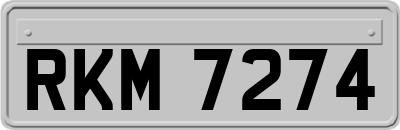 RKM 7274